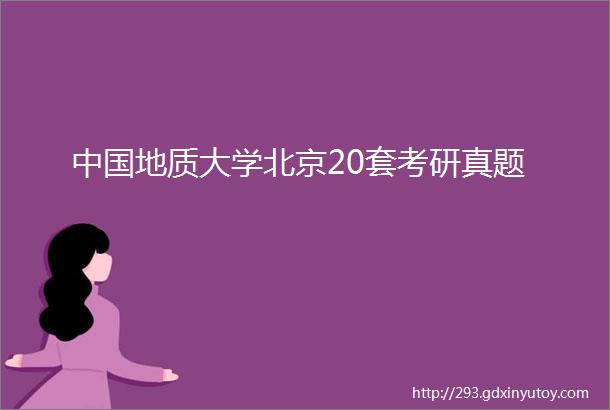 中国地质大学北京20套考研真题

http://293.gdxinyutoy.com